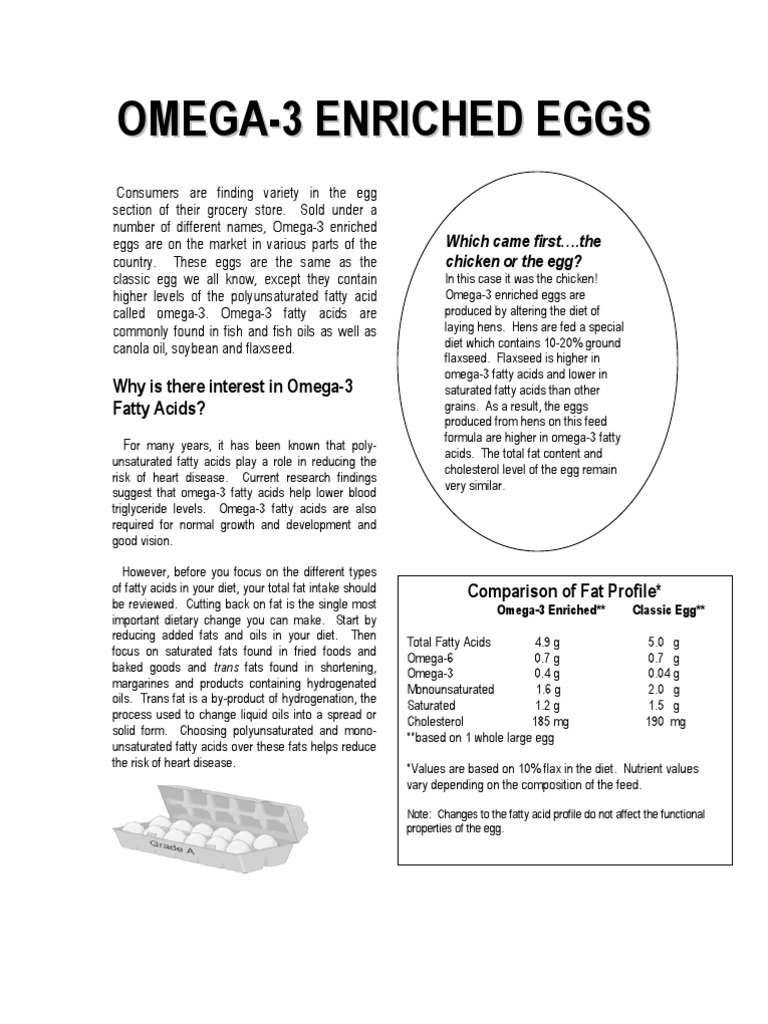 OMEGA-3 ENRICHED EGGS

Consumers are finding variety in the egg section of their grocery store. Sold under a number of different names, Omega-3 enriched eggs are on the market in various parts of the country. These eggs are the same as the classic egg we all know, except they contain higher levels of the polyunsaturated fatty acid called omega-3. Omega-3 fatty acids are commonly found in fish and fish oils as well as canola oil, soybean and flaxseed.

Why is there interest in Omega-3 Fatty Acids?

For many years, it has been known that polyunsaturated fatty acids play a role in reducing the risk of heart disease. Current research findings suggest that omega-3 fatty acids help lower blood triglyceride levels. Omega-3 fatty acids are also required for normal growth and development and good vision.

However, before you focus on the different types of fatty acids in your diet, your total fat intake should be reviewed. Cutting back on fat is the single most important dietary change you can make. Start by reducing added fats and oils in your diet. Then focus on saturated fats found in fried foods and baked goods and trans fats found in shortening, margarines and products containing hydrogenated oils. Trans fat is a by-product of hydrogenation, the process used to change liquid oils into a spread or solid form. Choosing polyunsaturated and monounsaturated fatty acids over these fats helps reduce the risk of heart disease.

Grade A

Which came first....the chicken or the egg?
In this case it was the chicken! Omega-3 enriched eggs are produced by altering the diet of laying hens. Hens are fed a special diet which contains 10-20% ground flaxseed. Flaxseed is higher in omega-3 fatty acids and lower in saturated fatty acids than other grains. As a result, the eggs produced from hens on this feed formula are higher in omega-3 fatty acids. The total fat content and cholesterol level of the egg remain very similar.

Comparison of Fat Profile*

| | Omega-3 Enriched** | Classic Egg** |
|---|---|---|
| Total Fatty Acids | 4.9 g | 5.0 g |
| Omega-6 | 0.7 g | 0.7 g |
| Omega-3 | 0.4 g | 0.04 g |
| Monounsaturated | 1.6 g | 2.0 g |
| Saturated | 1.2 g | 1.5 g |
| Cholesterol | 185 mg | 190 mg |

**based on 1 whole large egg

*Values are based on 10% flax in the diet. Nutrient values vary depending on the composition of the feed.

Note: Changes to the fatty acid profile do not affect the functional properties of the egg.